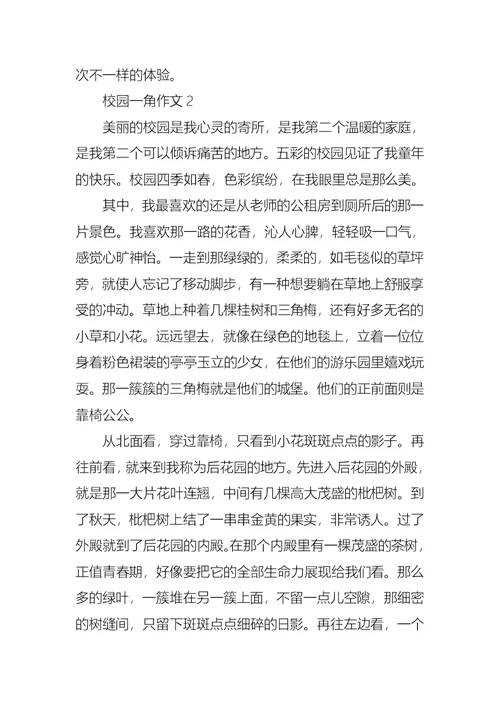 次不一样的体验。

校园一角作文 2

美丽的校园是我心灵的寄所，是我第二个温暖的家庭，是我第二个可以倾诉痛苦的地方。五彩的校园见证了我童年的快乐。校园四季如春，色彩缤纷，在我眼里总是那么美。

其中，我最喜欢的还是从老师的公租房到厕所后的那一片景色。我喜欢那一路的花香，沁人心脾，轻轻吸一口气，感觉心旷神怡。一走到那绿绿的，柔柔的，如毛毯似的草坪旁，就使人忘记了移动脚步，有一种想要躺在草地上舒服享受的冲动。草地上种着几棵桂树和三角梅，还有好多无名的小草和小花。远远望去，就像在绿色的地毯上，立着一位位身着粉色裙装的亭亭玉立的少女，在他们的游乐园里嬉戏玩耍。那一簇簇的三角梅就是他们的城堡。他们的正前面则是靠椅公公。

从北面看，穿过靠椅，只看到小花斑斑点点的影子。再往前看，就来到我称为后花园的地方。先进入后花园的外殿，就是那一大片花叶连翘，中间有几棵高大茂盛的枇杷树。到了秋天，枇杷树上结了一串串金黄的果实，非常诱人。过了外殿就到了后花园的内殿。在那个内殿里有一棵茂盛的茶树，正值青春期，好像要把它的全部生命力展现给我们看。那么多的绿叶，一簇堆在另一簇上面，不留一点儿空隙，那细密的树缝间，只留下斑斑点点细碎的日影。再往左边看，一个